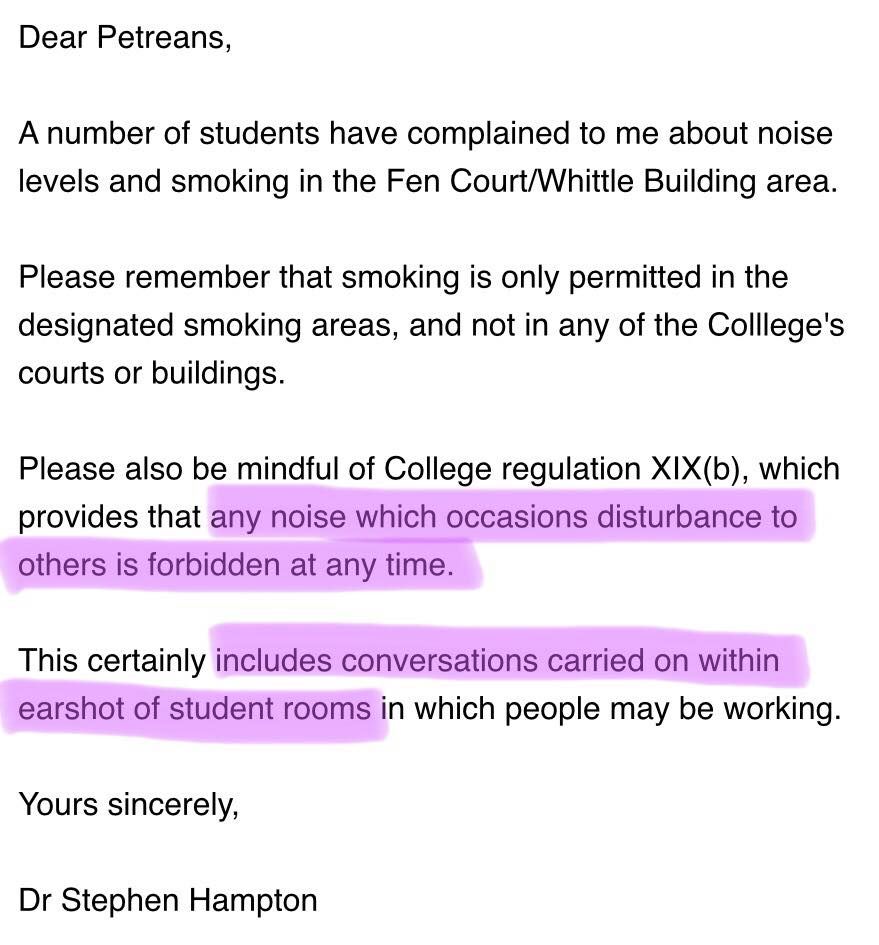 Dear Petreans,

A number of students have complained to me about noise levels and smoking in the Fen Court/Whittle Building area.

Please remember that smoking is only permitted in the designated smoking areas, and not in any of the Colllege's courts or buildings.

Please also be mindful of College regulation XIX(b), which provides that any noise which occasions disturbance to others is forbidden at any time.

This certainly includes conversations carried on within earshot of student rooms in which people may be working.

Yours sincerely,

Dr Stephen Hampton